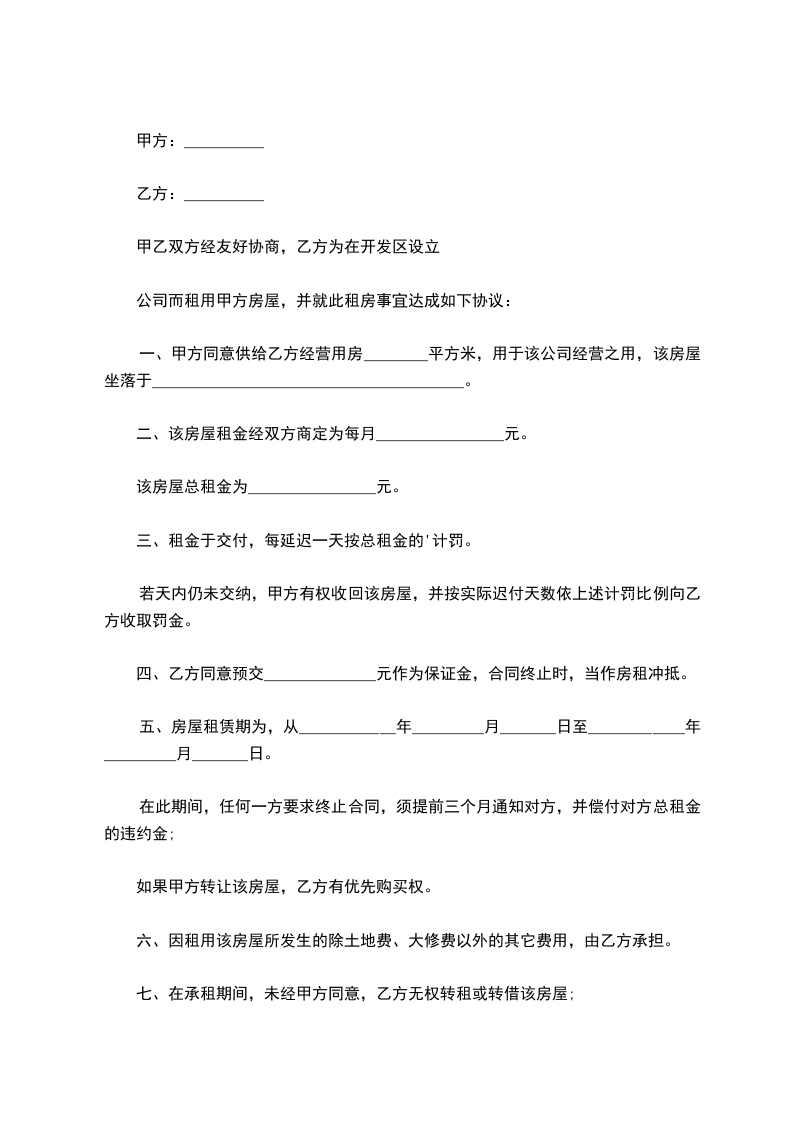 甲方：__________

乙方：__________

甲乙双方经友好协商，乙方为在开发区设立

公司而租用甲方房屋，并就此租房事宜达成如下协议：

一、甲方同意供给乙方经营用房________平方米，用于该公司经营之用，该房屋坐落于________________________________________。

二、该房屋租金经双方商定为每月________________元。

该房屋总租金为________________元。

三、租金于交付，每延迟一天按总租金的'计罚。

若天内仍未交纳，甲方有权收回该房屋，并按实际迟付天数依上述计罚比例向乙方收取罚金。

四、乙方同意预交______________元作为保证金，合同终止时，当作房租冲抵。

五、房屋租赁期为，从____________年_________月_______日至____________年_________月_______日。

在此期间，任何一方要求终止合同，须提前三个月通知对方，并偿付对方总租金的违约金；

如果甲方转让该房屋，乙方有优先购买权。

六、因租用该房屋所发生的除土地费、大修费以外的其它费用，由乙方承担。

七、在承租期间，未经甲方同意，乙方无权转租或转借该房屋；